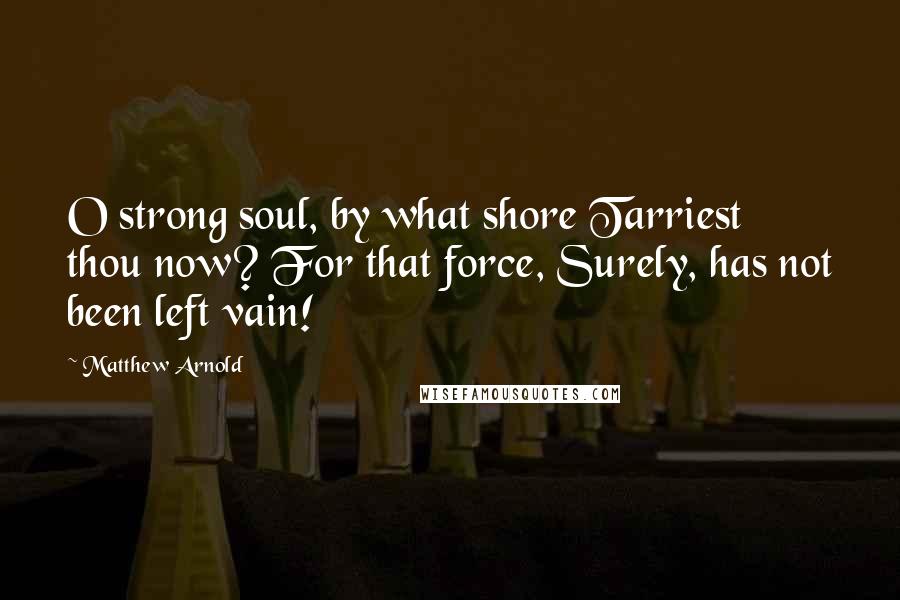 O strong soul, by what shore Tarriest thou now? For that force, Surely, has not been left vain!

~ Matthew Arnold

WISEFAMOUSQUOTES.COM